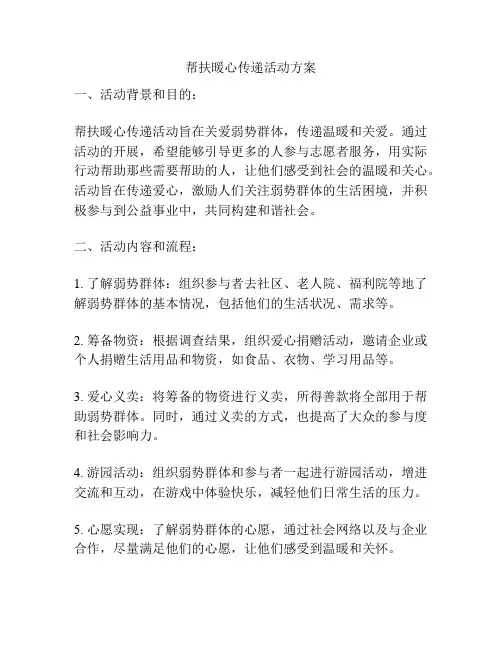 帮扶暖心传递活动方案

一、活动背景和目的：

帮扶暖心传递活动旨在关爱弱势群体，传递温暖和关爱。通过活动的开展，希望能够引导更多的人参与志愿者服务，用实际行动帮助那些需要帮助的人，让他们感受到社会的温暖和关心。活动旨在传递爱心，激励人们关注弱势群体的生活困境，并积极参与到公益事业中，共同构建和谐社会。

二、活动内容和流程：

1. 了解弱势群体：组织参与者去社区、老人院、福利院等地了解弱势群体的基本情况，包括他们的生活状况、需求等。

2. 筹备物资：根据调查结果，组织爱心捐赠活动，邀请企业或个人捐赠生活用品和物资，如食品、衣物、学习用品等。

3. 爱心义卖：将筹备的物资进行义卖，所得善款将全部用于帮助弱势群体。同时，通过义卖的方式，也提高了大众的参与度和社会影响力。

4. 游园活动：组织弱势群体和参与者一起进行游园活动，增进交流和互动，在游戏中体验快乐，减轻他们日常生活的压力。

5. 心愿实现：了解弱势群体的心愿，通过社会网络以及与企业合作，尽量满足他们的心愿，让他们感受到温暖和关怀。